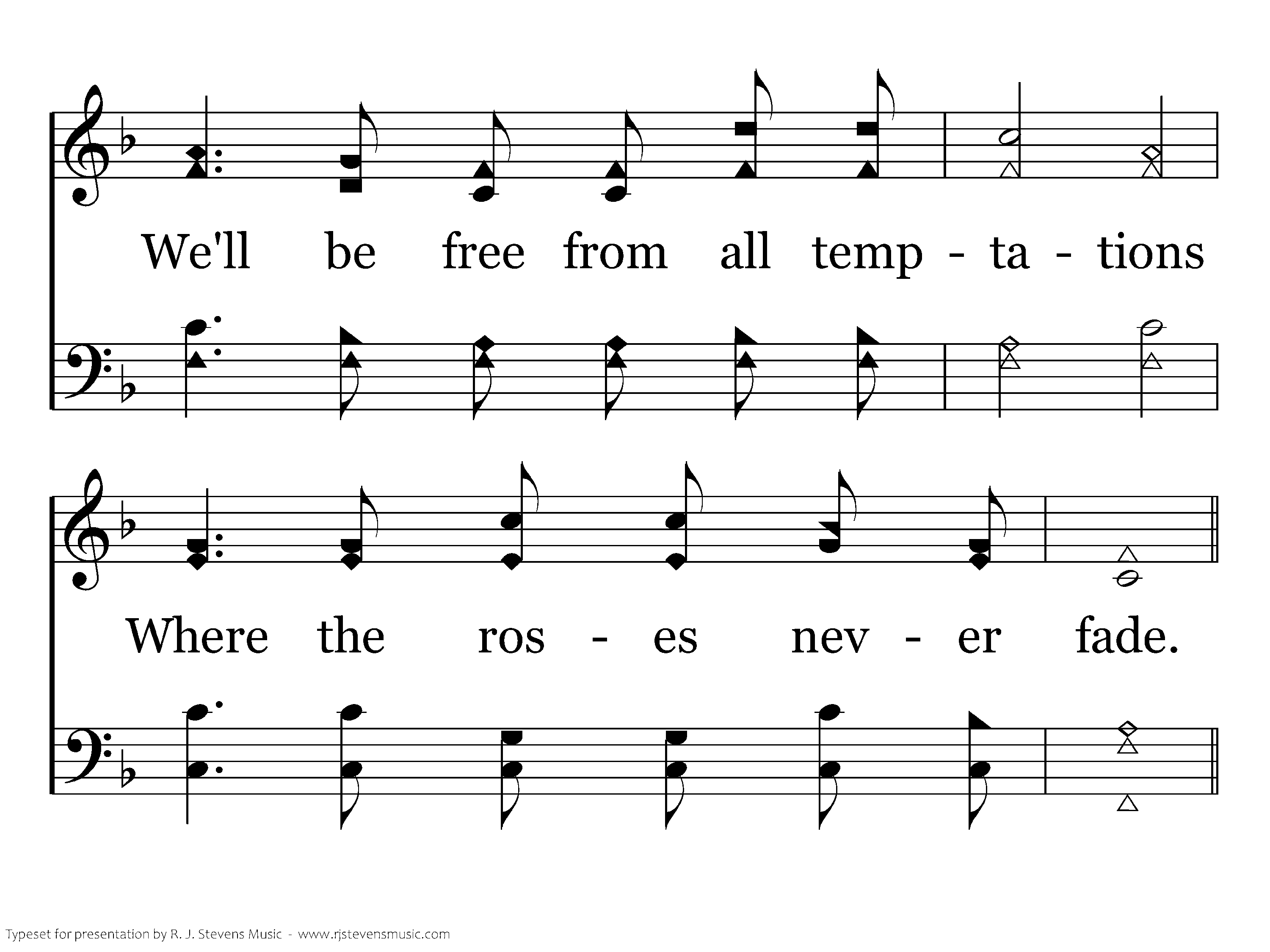 We'll be free from all temp - ta - tions

Where the ros - es nev - er fade.

Typeset for presentation by R. J. Stevens Music - www.rjstevensmusic.com